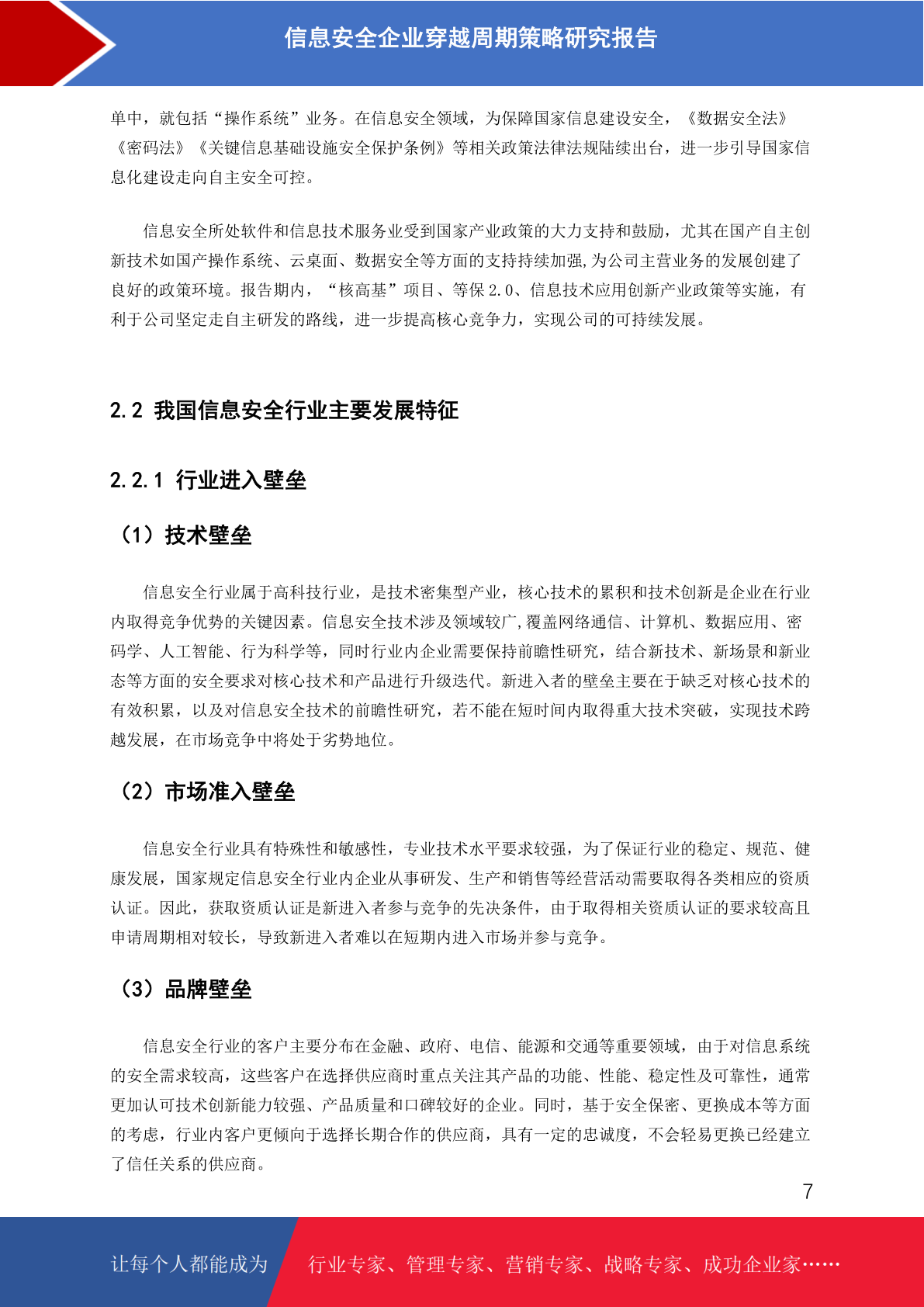 信息安全企业穿越周期策略研究报告

单中，就包括“操作系统”业务。在信息安全领域，为保障国家信息建设安全，《数据安全法》《密码法》《关键信息基础设施安全保护条例》等相关政策法律法规陆续出台，进一步引导国家信息化建设走向自主安全可控。

信息安全所处软件和信息技术服务业受到国家产业政策的大力支持和鼓励，尤其在国产自主创新技术如国产操作系统、云桌面、数据安全等方面的支持持续加强,为公司主营业务的发展创建了良好的政策环境。报告期内，“核高基”项目、等保 2.0、信息技术应用创新产业政策等实施，有利于公司坚定走自主研发的路线，进一步提高核心竞争力，实现公司的可持续发展。

2.2 我国信息安全行业主要发展特征

2.2.1 行业进入壁垒

（1）技术壁垒

信息安全行业属于高科技行业，是技术密集型产业，核心技术的累积和技术创新是企业在行业内取得竞争优势的关键因素。信息安全技术涉及领域较广，覆盖网络通信、计算机、数据应用、密码学、人工智能、行为科学等，同时行业内企业需要保持前瞻性研究，结合新技术、新场景和新业态等方面的安全要求对核心技术和产品进行升级迭代。新进入者的壁垒主要在于缺乏对核心技术的有效积累，以及对信息安全技术的前瞻性研究，若不能在短时间内取得重大技术突破，实现技术跨越发展，在市场竞争中将处于劣势地位。

（2）市场准入壁垒

信息安全行业具有特殊性和敏感性，专业技术水平要求较强，为了保证行业的稳定、规范、健康发展，国家规定信息安全行业内企业从事研发、生产和销售等经营活动需要取得各类相应的资质认证。因此，获取资质认证是新进入者参与竞争的先决条件，由于取得相关资质认证的要求较高且申请周期相对较长，导致新进入者难以在短期内进入市场并参与竞争。

（3）品牌壁垒

信息安全行业的客户主要分布在金融、政府、电信、能源和交通等重要领域，由于对信息系统的安全需求较高，这些客户在选择供应商时重点关注其产品的功能、性能、稳定性及可靠性，通常更加认可技术创新能力较强、产品质量和口碑较好的企业。同时，基于安全保密、更换成本等方面的考虑，行业内客户更倾向于选择长期合作的供应商，具有一定的忠诚度，不会轻易更换已经建立了信任关系的供应商。

7

让每个人都能成为 行业专家、管理专家、营销专家、战略专家、成功企业家……